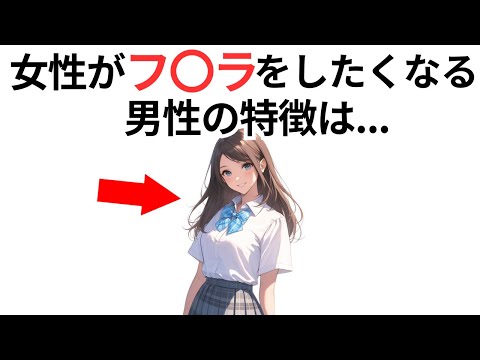 女性がフ〇ラをしたくなる
男性の特徴は...